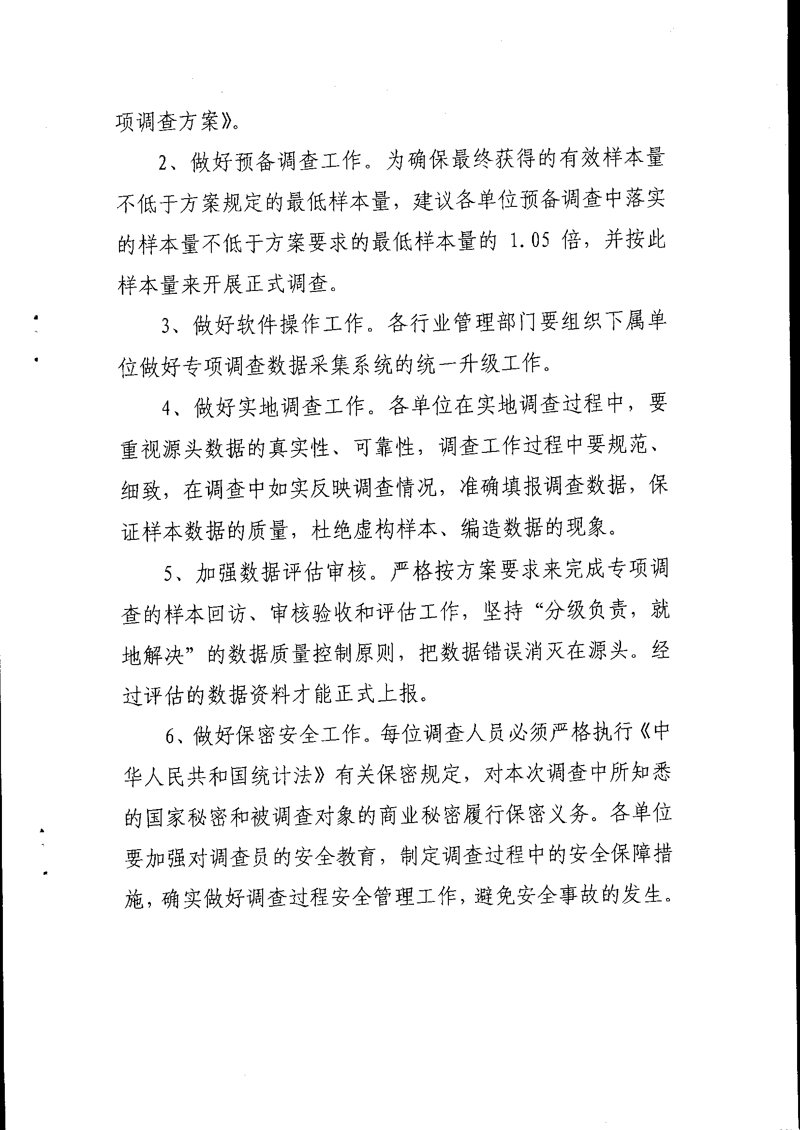 项调查方案》。

2、做好预备调查工作。为确保最终获得的有效样本量不低于方案规定的最低样本量，建议各单位预备调查中落实的样本量不低于方案要求的最低样本量的 1.05 倍，并按此样本量来开展正式调查。

3、做好软件操作工作。各行业管理部门要组织下属单位做好专项调查数据采集系统的统一升级工作。

4、做好实地调查工作。各单位在实地调查过程中，要重视源头数据的真实性、可靠性，调查工作过程中要规范、细致，在调查中如实反映调查情况，准确填报调查数据，保证样本数据的质量，杜绝虚构样本、编造数据的现象。

5、加强数据评估审核。严格按方案要求来完成专项调查的样本回访、审核验收和评估工作，坚持“分级负责，就地解决”的数据质量控制原则，把数据错误消灭在源头。经过评估的数据资料才能正式上报。

6、做好保密安全工作。每位调查人员必须严格执行《中华人民共和国统计法》有关保密规定，对本次调查中所知悉的国家秘密和被调查对象的商业秘密履行保密义务。各单位要加强对调查员的安全教育，制定调查过程中的安全保障措施，确实做好调查过程安全管理工作，避免安全事故的发生。